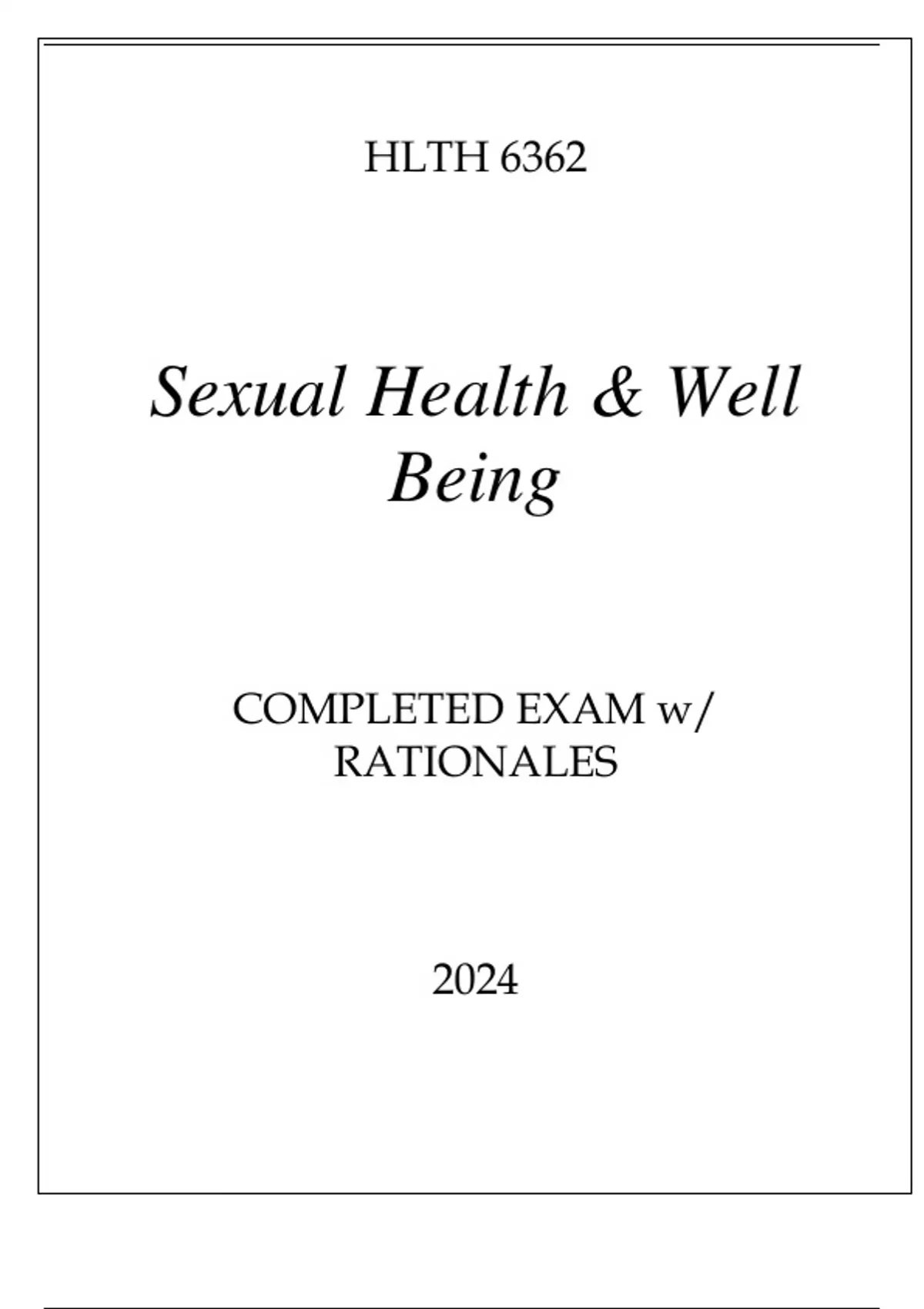 HLTH 6362

Sexual Health & Well Being

COMPLETED EXAM w/ RATIONALES

2024